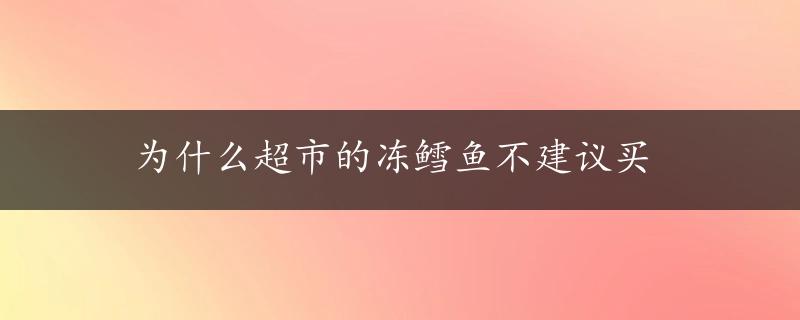 为什么超市的冻鳕鱼不建议买